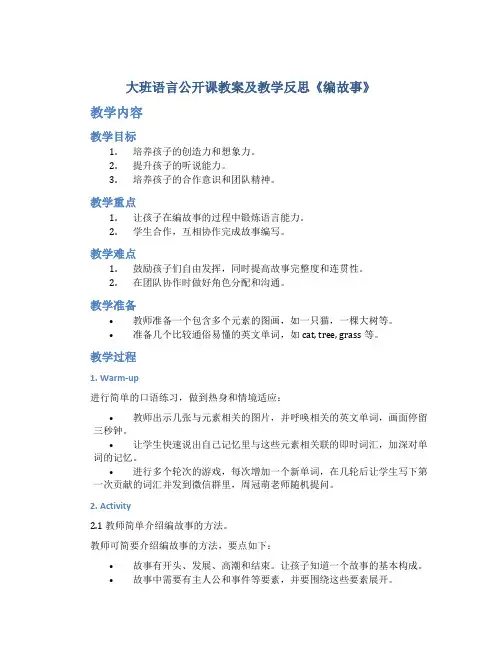 大班语言公开课教案及教学反思《编故事》

教学内容

教学目标

1. 培养孩子的创造力和想象力。
2. 提升孩子的听说能力。
3. 培养孩子的合作意识和团队精神。

教学重点

1. 让孩子在编故事的过程中锻炼语言能力。
2. 学生合作，互相协作完成故事编写。

教学难点

1. 鼓励孩子们自由发挥，同时提高故事完整度和连贯性。
2. 在团队协作时做好角色分配和沟通。

教学准备

• 教师准备一个包含多个元素的图画，如一只猫，一棵大树等。
• 准备几个比较通俗易懂的英文单词，如 cat, tree, grass 等。

教学过程

1. Warm-up

进行简单的口语练习，做到热身和情境适应：

• 教师出示几张与元素相关的图片，并呼唤相关的英文单词，画面停留三秒钟。
• 让学生快速说出自己记忆里与这些元素相关联的即时词汇，加深对单词的记忆。
• 进行多个轮次的游戏，每次增加一个新单词，在几轮后让学生写下第一次贡献的词汇并发到微信群里，周冠萌老师随机提问。

2. Activity

2.1 教师简单介绍编故事的方法。

教师可简要介绍编故事的方法，要点如下：

• 故事有开头、发展、高潮和结束。让孩子知道一个故事的基本构成。
• 故事中需要有主人公和事件等要素，并要围绕这些要素展开。